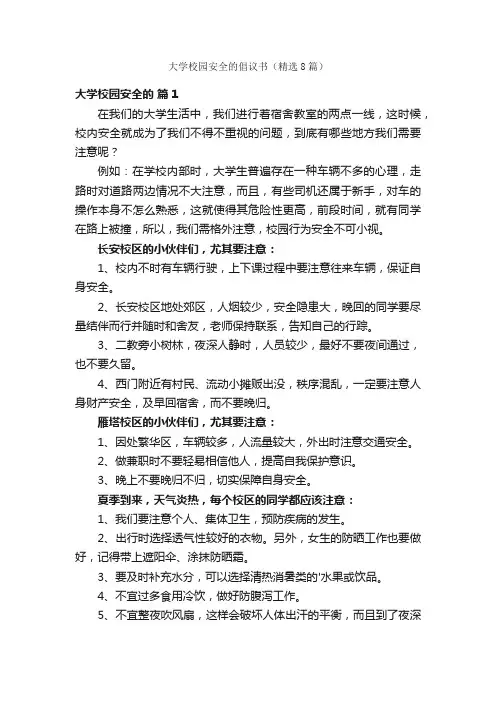 大学校园安全的倡议书（精选8篇）

大学校园安全的 篇1

在我们的大学生活中，我们进行着宿舍教室的两点一线，这时候，校内安全就成为了我们不得不重视的问题，到底有哪些地方我们需要注意呢？

例如：在学校内部时，大学生普遍存在一种车辆不多的心理，走路时对道路两边情况不大注意，而且，有些司机还属于新手，对车的操作本身不怎么熟悉，这就使得其危险性更高，前段时间，就有同学在路上被撞，所以，我们需格外注意，校园行为安全不可小视。

长安校区的小伙伴们，尤其要注意：

1、校内不时有车辆行驶，上下课过程中要注意往来车辆，保证自身安全。

2、长安校区地处郊区，人烟较少，安全隐患大，晚回的同学要尽量结伴而行并随时和舍友，老师保持联系，告知自己的行踪。

3、二教旁小树林，夜深人静时，人员较少，最好不要夜间通过，也不要久留。

4、西门附近有村民、流动小摊贩出没，秩序混乱，一定要注意人身财产安全，及早回宿舍，而不要晚归。

雁塔校区的小伙伴们，尤其要注意：

1、因处繁华区，车辆较多，人流量较大，外出时注意交通安全。

2、做兼职时不要轻易相信他人，提高自我保护意识。

3、晚上不要晚归不归，切实保障自身安全。

夏季到来，天气炎热，每个校区的同学都应该注意：

1、我们要注意个人、集体卫生，预防疾病的发生。

2、出行时选择透气性较好的衣物。另外，女生的防晒工作也要做好，记得带上遮阳伞、涂抹防晒霜。

3、要及时补充水分，可以选择清热消暑类的'水果或饮品。

4、不宜过多食用冷饮，做好防腹泻工作。

5、不宜整夜吹风扇，这样会破坏人体出汗的平衡，而且到了夜深